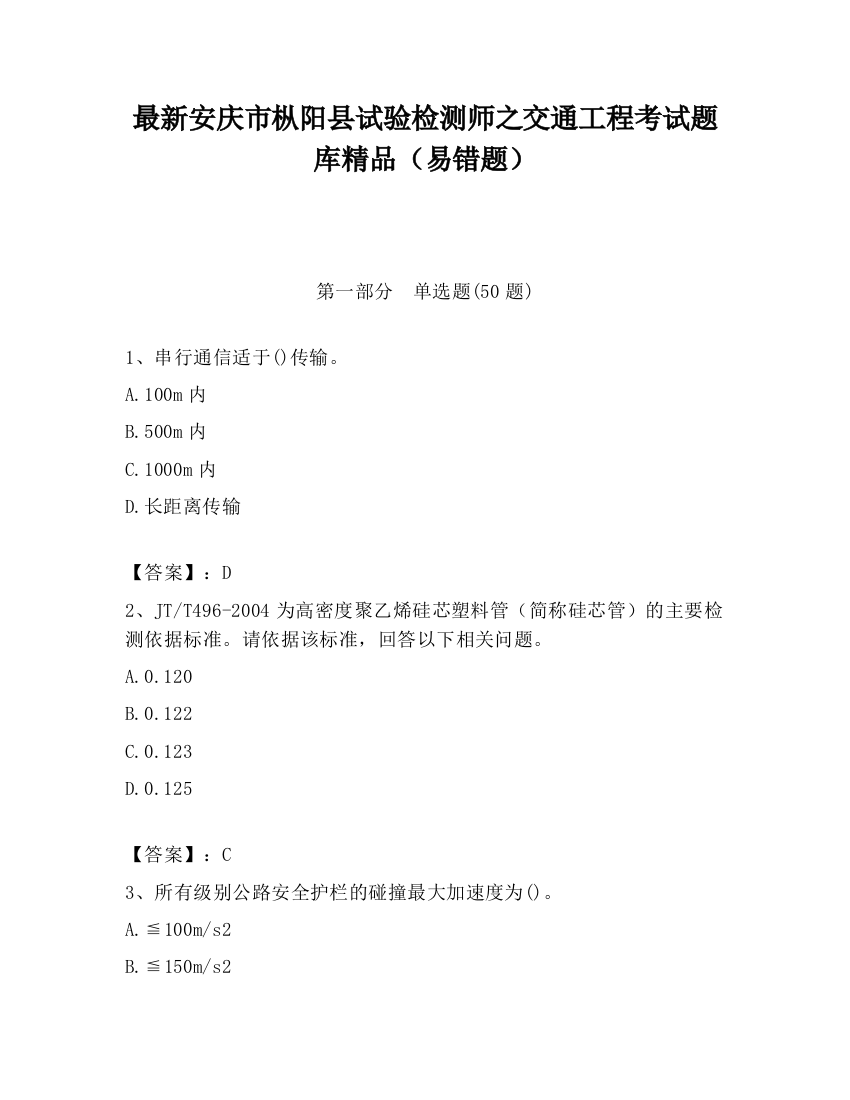 最新安庆市枞阳县试验检测师之交通工程考试题库精品（易错题）

第一部分　单选题(50 题)

1、串行通信适于()传输。

A.100m 内

B.500m 内

C.1000m 内

D.长距离传输

【答案】：D

2、JT/T496-2004 为高密度聚乙烯硅芯塑料管（简称硅芯管）的主要检测依据标准。请依据该标准，回答以下相关问题。

A.0.120

B.0.122

C.0.123

D.0.125

【答案】：C

3、所有级别公路安全护栏的碰撞最大加速度为()。

A.≦100m/s2

B.≦150m/s2